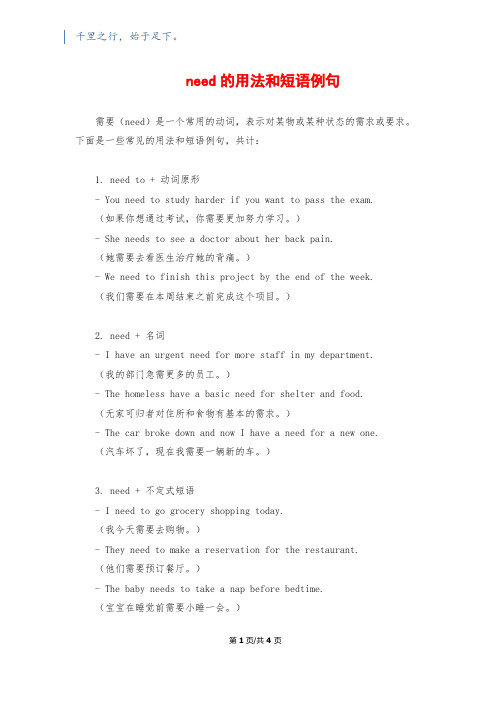 千里之行，始于足下。

need 的用法和短语例句

需要（need）是一个常用的动词，表示对某物或某种状态的需求或要求。下面是一些常见的用法和短语例句，共计：

1. need to + 动词原形
- You need to study harder if you want to pass the exam.
（如果你想通过考试，你需要更加努力学习。）
- She needs to see a doctor about her back pain.
（她需要去看医生治疗她的背痛。）
- We need to finish this project by the end of the week.
（我们需要在本周结束之前完成这个项目。）

2. need + 名词
- I have an urgent need for more staff in my department.
（我的部门急需更多的员工。）
- The homeless have a basic need for shelter and food.
（无家可归者对住所和食物有基本的需求。）
- The car broke down and now I have a need for a new one.
（汽车坏了，现在我需要一辆新的车。）

3. need + 不定式短语
- I need to go grocery shopping today.
（我今天需要去购物。）
- They need to make a reservation for the restaurant.
（他们需要预订餐厅。）
- The baby needs to take a nap before bedtime.
（宝宝在睡觉前需要小睡一会。）

第 1 页/共 4 页